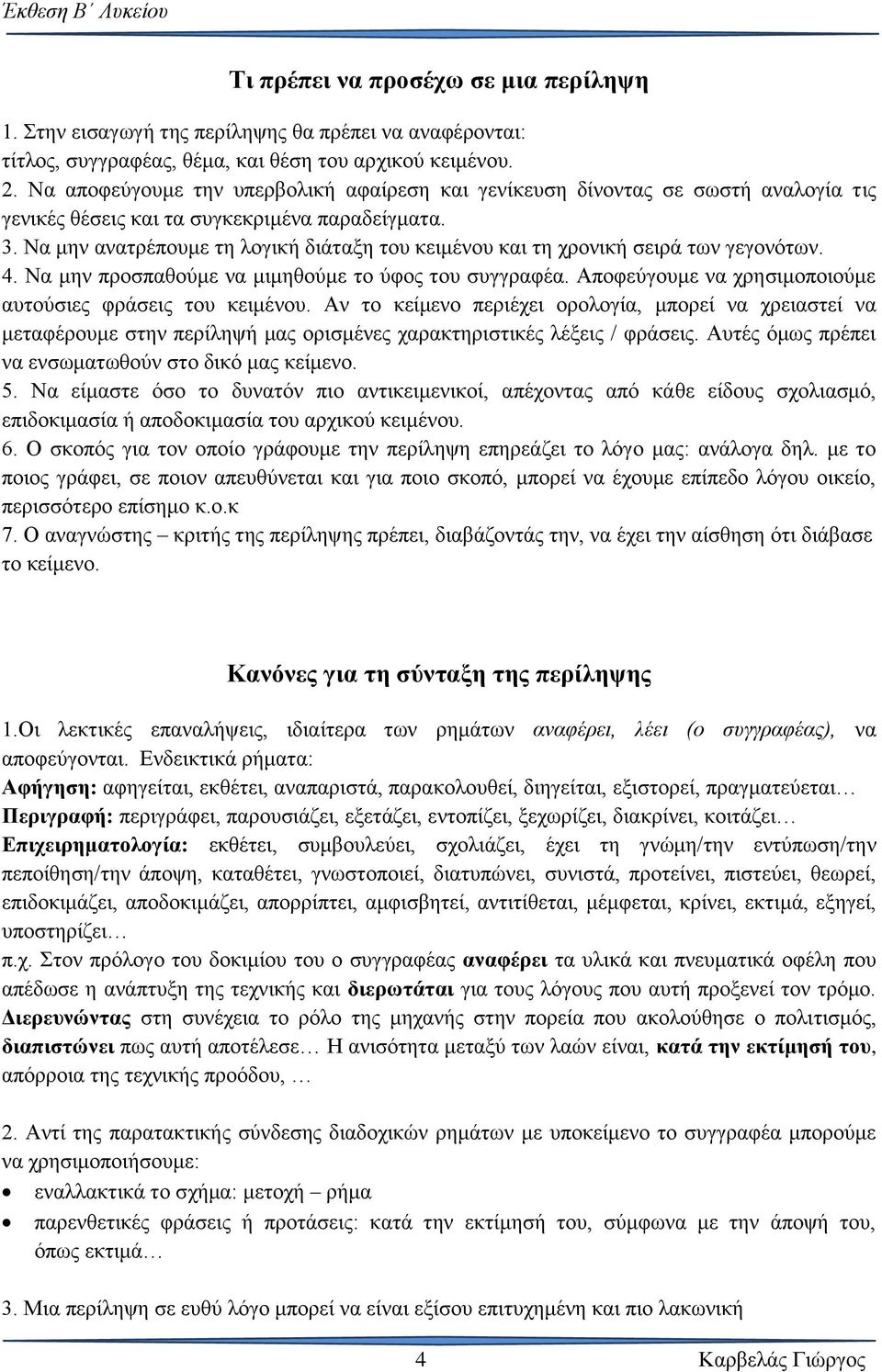 Έκθεση Β΄ Λυκείου

Τι πρέπει να προσέχω σε μια περίληψη

1. Στην εισαγωγή της περίληψης θα πρέπει να αναφέρονται: τίτλος, συγγραφέας, θέμα, και θέση του αρχικού κειμένου.
2. Να αποφεύγουμε την υπερβολική αφαίρεση και γενίκευση δίνοντας σε σωστή αναλογία τις γενικές θέσεις και τα συγκεκριμένα παραδείγματα.
3. Να μην ανατρέπουμε τη λογική διάταξη του κειμένου και τη χρονική σειρά των γεγονότων.
4. Να μην προσπαθούμε να μιμηθούμε το ύφος του συγγραφέα. Αποφεύγουμε να χρησιμοποιούμε αυτούσιες φράσεις του κειμένου. Αν το κείμενο περιέχει ορολογία, μπορεί να χρειαστεί να μεταφέρουμε στην περίληψή μας ορισμένες χαρακτηριστικές λέξεις / φράσεις. Αυτές όμως πρέπει να ενσωματωθούν στο δικό μας κείμενο.
5. Να είμαστε όσο το δυνατόν πιο αντικειμενικοί, απέχοντας από κάθε είδους σχολιασμό, επιδοκιμασία ή αποδοκιμασία του αρχικού κειμένου.
6. Ο σκοπός για τον οποίο γράφουμε την περίληψη επηρεάζει το λόγο μας: ανάλογα δηλ. με το ποιος γράφει, σε ποιον απευθύνεται και για ποιο σκοπό, μπορεί να έχουμε επίπεδο λόγου οικείο, περισσότερο επίσημο κ.ο.κ
7. Ο αναγνώστης – κριτής της περίληψης πρέπει, διαβάζοντάς την, να έχει την αίσθηση ότι διάβασε το κείμενο.

Κανόνες για τη σύνταξη της περίληψης

1.Οι λεκτικές επαναλήψεις, ιδιαίτερα των ρημάτων αναφέρει, λέει (ο συγγραφέας), να αποφεύγονται. Ενδεικτικά ρήματα:
Αφήγηση: αφηγείται, εκθέτει, αναπαριστά, παρακολουθεί, διηγείται, εξιστορεί, πραγματεύεται…
Περιγραφή: περιγράφει, παρουσιάζει, εξετάζει, εντοπίζει, ξεχωρίζει, διακρίνει, κοιτάζει…
Επιχειρηματολογία: εκθέτει, συμβουλεύει, σχολιάζει, έχει τη γνώμη/την εντύπωση/την πεποίθηση/την άποψη, καταθέτει, γνωστοποιεί, διατυπώνει, συνιστά, προτείνει, πιστεύει, θεωρεί, επιδοκιμάζει, αποδοκιμάζει, απορρίπτει, αμφισβητεί, αντιτίθεται, μέμφεται, κρίνει, εκτιμά, εξηγεί, υποστηρίζει…
π.χ. Στον πρόλογο του δοκιμίου του ο συγγραφέας αναφέρει τα υλικά και πνευματικά οφέλη που απέδωσε η ανάπτυξη της τεχνικής και διερωτάται για τους λόγους που αυτή προξενεί τον τρόμο. Διερευνώντας στη συνέχεια το ρόλο της μηχανής στην πορεία που ακολούθησε ο πολιτισμός, διαπιστώνει πως αυτή αποτέλεσε… Η ανισότητα μεταξύ των λαών είναι, κατά την εκτίμησή του, απόρροια της τεχνικής προόδου, …

2. Αντί της παρατακτικής σύνδεσης διαδοχικών ρημάτων με υποκείμενο το συγγραφέα μπορούμε να χρησιμοποιήσουμε:
• εναλλακτικά το σχήμα: μετοχή – ρήμα
• παρενθετικές φράσεις ή προτάσεις: κατά την εκτίμησή του, σύμφωνα με την άποψή του, όπως εκτιμά…

3. Μια περίληψη σε ευθύ λόγο μπορεί να είναι εξίσου επιτυχημένη και πιο λακωνική

4 Καρβελάς Γιώργος